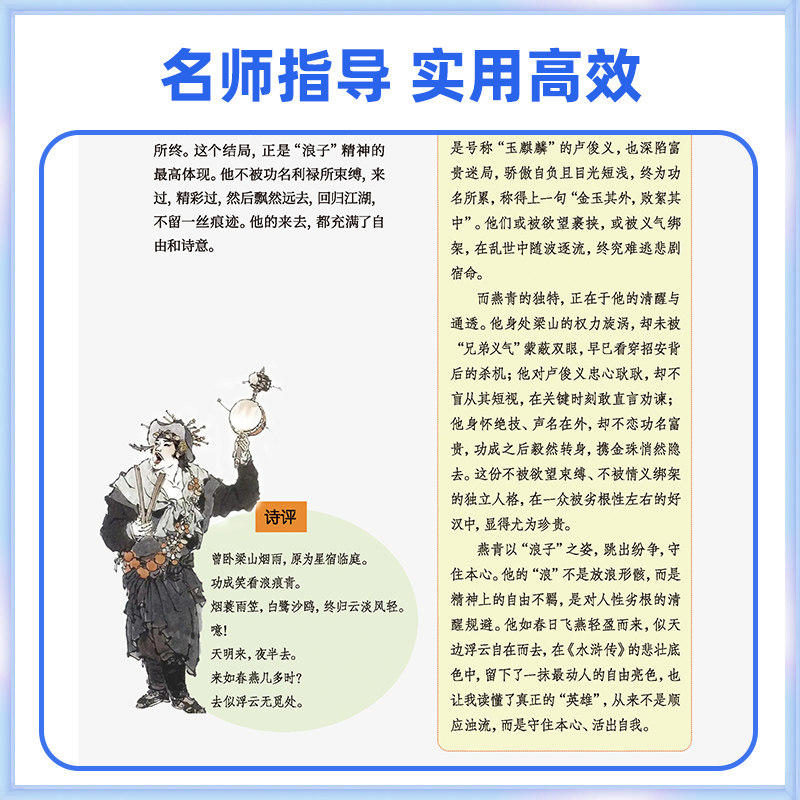 名师指导 实用高效

所终。这个结局，正是“浪子”精神的最高体现。他不被功名利禄所束缚，来过，精彩过，然后飘然远去，回归江湖，不留一丝痕迹。他的来去，都充满了自由和诗意。

诗评

曾卧梁山烟雨，原为星宿临庭。
功成笑看浪痕青。
烟蓑雨笠，白鹭沙鸥，终归云淡风轻。
噫！
天明来，夜半去。
来如春燕几多时？
去似浮云无觅处。

是号称“玉麒麟”的卢俊义，也深陷富贵迷局，骄傲自负且目光短浅，终为功名所累，称得上一句“金玉其外，败絮其中”。他们或被欲望裹挟，或被义气绑架，在乱世中随波逐流，终究难逃悲剧宿命。

而燕青的独特，正在于他的清醒与通透。他身处梁山的权力旋涡，却未被“兄弟义气”蒙蔽双眼，早已看穿招安背后的杀机；他对卢俊义忠心耿耿，却不盲从其短视，在关键时刻敢直言劝谏；他身怀绝技、声名在外，却不恋功名富贵，功成之后毅然转身，携金珠悄然隐去。这份不被欲望束缚、不被情义绑架的独立人格，在一众被劣根性左右的好汉中，显得尤为珍贵。

燕青以“浪子”之姿，跳出纷争，守住本心。他的“浪”不是放浪形骸，而是精神上的自由不羁，是对人性劣根的清醒规避。他如春日飞燕轻盈而来，似天边浮云自在而去，在《水浒传》的悲壮底色中，留下了一抹最动人的自由亮色，也让我读懂了真正的“英雄”，从来不是顺应浊流，而是守住本心、活出自我。